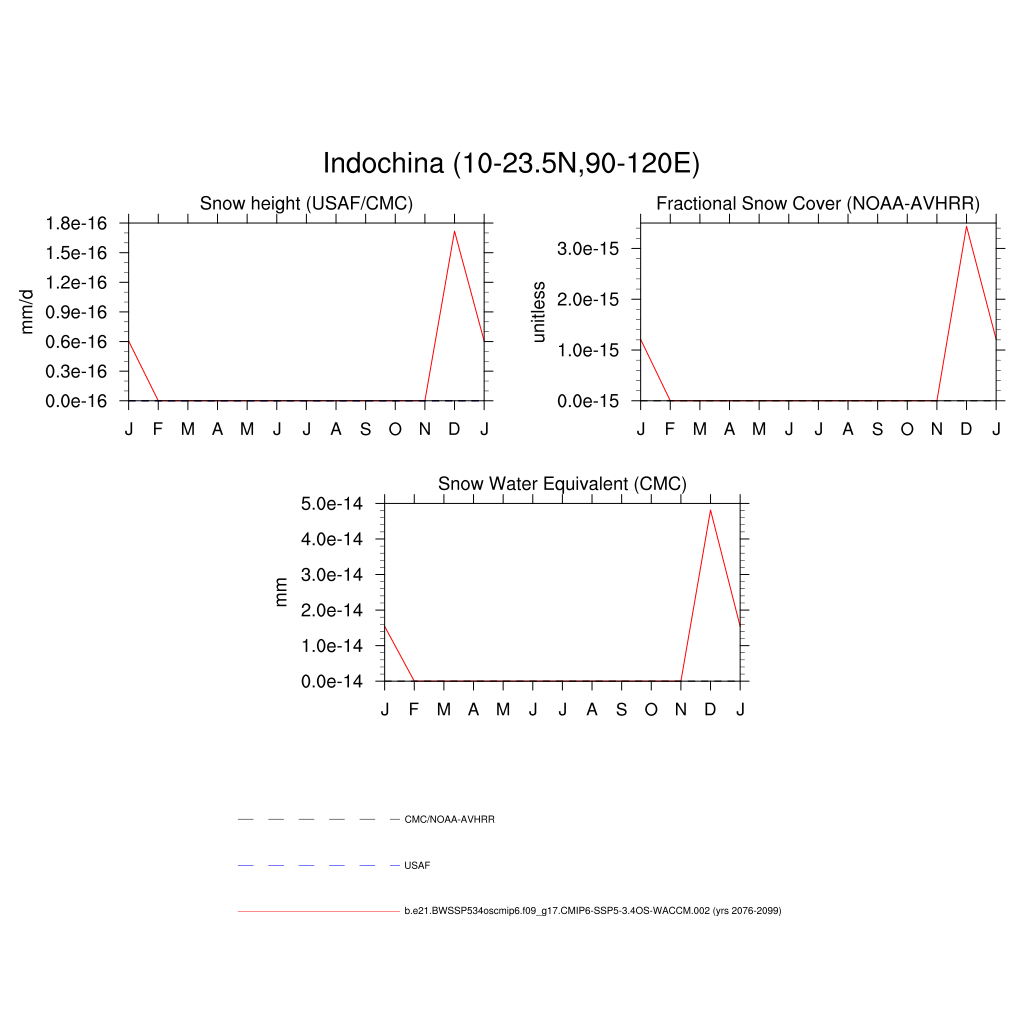 Indochina (10-23.5N,90-120E)

Snow height (USAF/CMC)

mm/d

1.8e-16
1.5e-16
1.2e-16
0.9e-16
0.6e-16
0.3e-16
0.0e-16

J F M A M J J A S O N D J

Fractional Snow Cover (NOAA-AVHRR)

unitless

3.0e-15
2.0e-15
1.0e-15
0.0e-15

J F M A M J J A S O N D J

Snow Water Equivalent (CMC)

mm

5.0e-14
4.0e-14
3.0e-14
2.0e-14
1.0e-14
0.0e-14

J F M A M J J A S O N D J

CMC/NOAA-AVHRR

USAF

b.e21.BWSSP534oscmip6.f09_g17.CMIP6-SSP5-3.4OS-WACCM.002 (yrs 2076-2099)